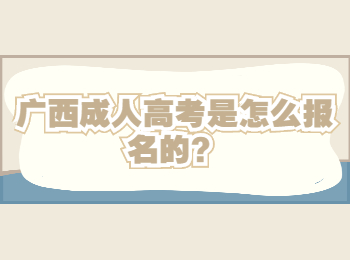 广西成人高考是怎么报名的?